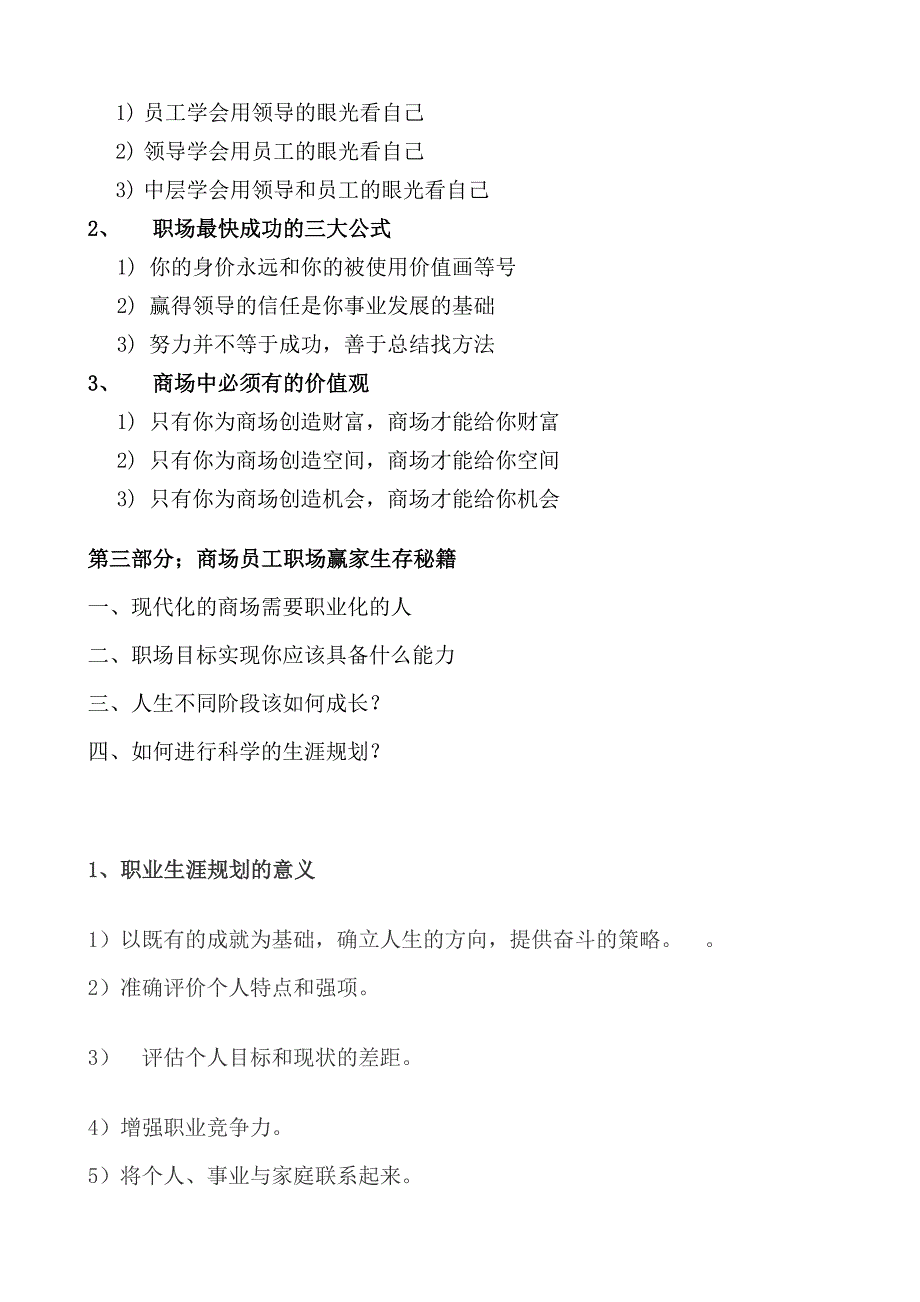 1) 员工学会用领导的眼光看自己
2) 领导学会用员工的眼光看自己
3) 中层学会用领导和员工的眼光看自己

2、 职场最快成功的三大公式
1) 你的身价永远和你的被使用价值画等号
2) 赢得领导的信任是你事业发展的基础
3) 努力并不等于成功，善于总结找方法

3、 商场中必须有的价值观
1) 只有你为商场创造财富，商场才能给你财富
2) 只有你为商场创造空间，商场才能给你空间
3) 只有你为商场创造机会，商场才能给你机会

第三部分；商场员工职场赢家生存秘籍

一、现代化的商场需要职业化的人

二、职场目标实现你应该具备什么能力

三、人生不同阶段该如何成长？

四、如何进行科学的生涯规划？

1、职业生涯规划的意义

1）以既有的成就为基础，确立人生的方向，提供奋斗的策略。 。

2）准确评价个人特点和强项。

3） 评估个人目标和现状的差距。

4）增强职业竞争力。

5）将个人、事业与家庭联系起来。